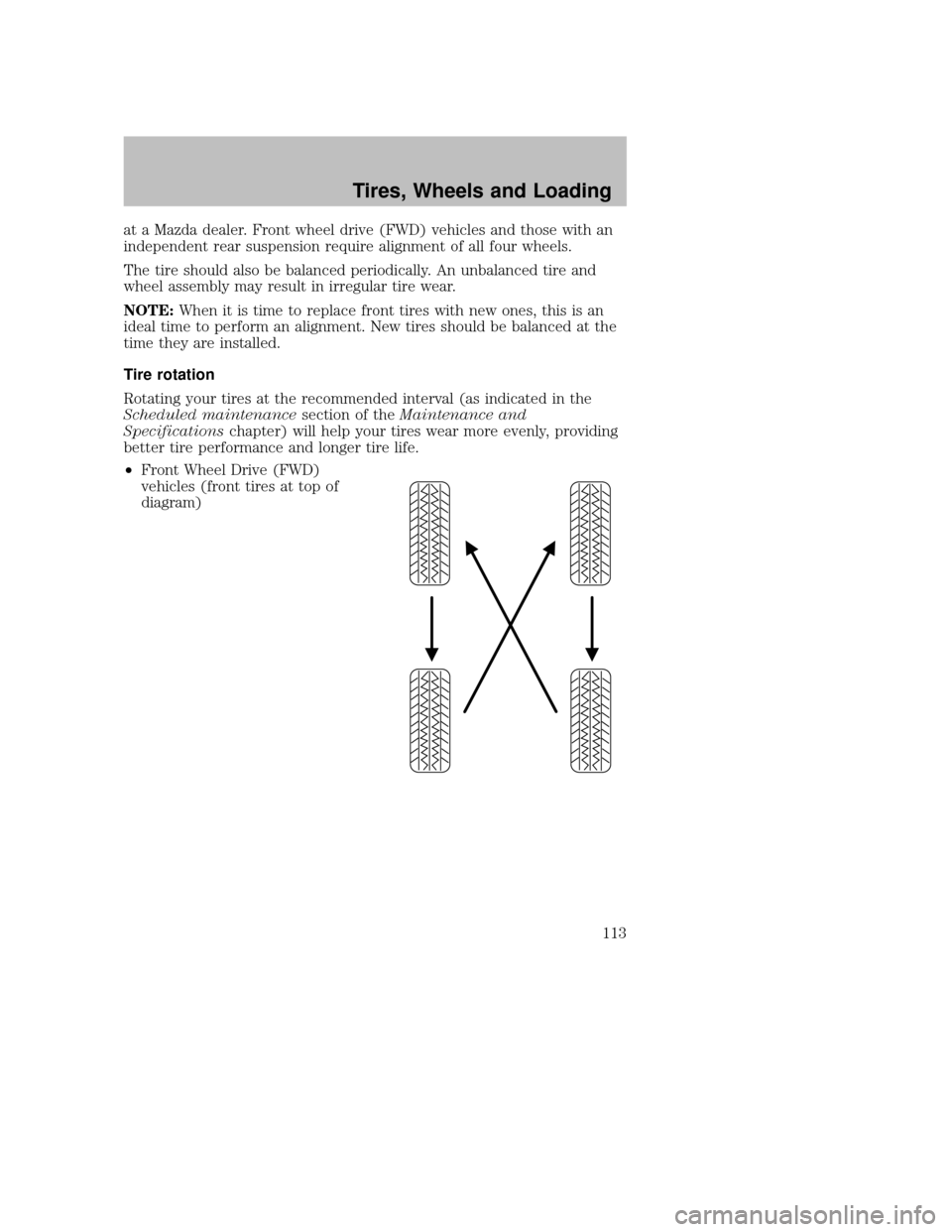 Tires, Wheels and Loading

at a Mazda dealer. Front wheel drive (FWD) vehicles and those with an independent rear suspension require alignment of all four wheels.

The tire should also be balanced periodically. An unbalanced tire and wheel assembly may result in irregular tire wear.

NOTE: When it is time to replace front tires with new ones, this is an ideal time to perform an alignment. New tires should be balanced at the time they are installed.

Tire rotation

Rotating your tires at the recommended interval (as indicated in the Scheduled maintenance section of the Maintenance and Specifications chapter) will help your tires wear more evenly, providing better tire performance and longer tire life.

• Front Wheel Drive (FWD) vehicles (front tires at top of diagram)

113

carmanualsonline.info